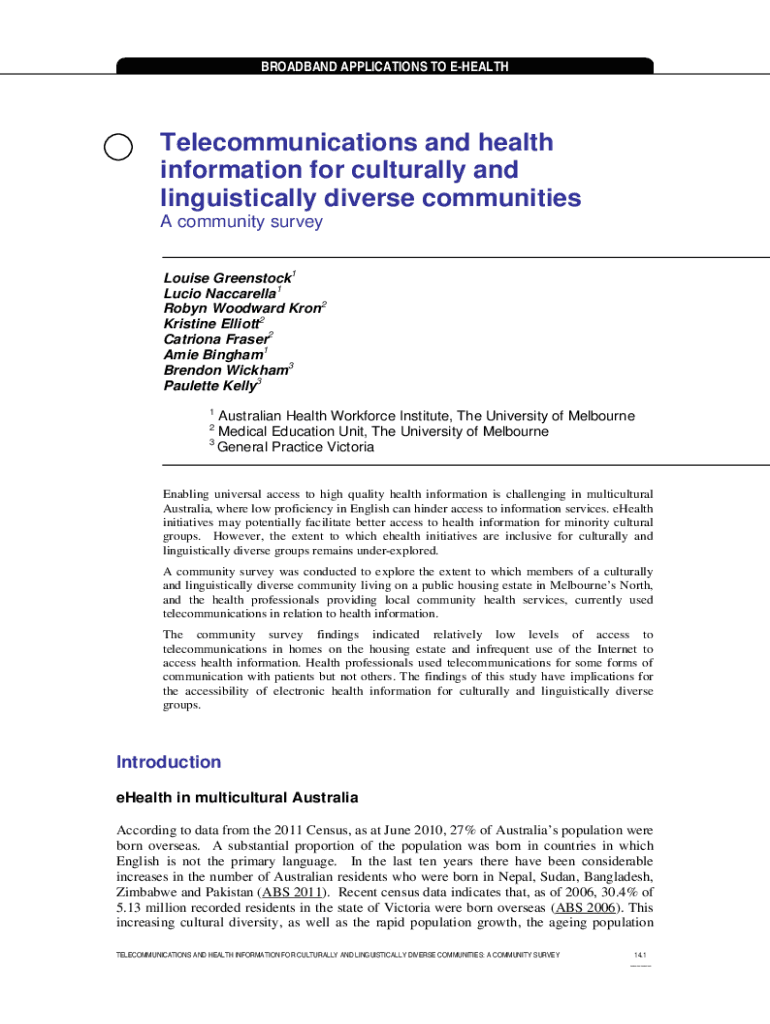 BROADBAND APPLICATIONS TO E-HEALTH

Telecommunications and health information for culturally and linguistically diverse communities
A community survey

Louise Greenstock$^1$
Lucio Naccarella$^1$
Robyn Woodward Kron$^2$
Kristine Elliott$^2$
Catriona Fraser$^2$
Amie Bingham$^1$
Brendon Wickham$^3$
Paulette Kelly$^3$

$^1$ Australian Health Workforce Institute, The University of Melbourne
$^2$ Medical Education Unit, The University of Melbourne
$^3$ General Practice Victoria

Enabling universal access to high quality health information is challenging in multicultural Australia, where low proficiency in English can hinder access to information services. eHealth initiatives may potentially facilitate better access to health information for minority cultural groups. However, the extent to which ehealth initiatives are inclusive for culturally and linguistically diverse groups remains under-explored.

A community survey was conducted to explore the extent to which members of a culturally and linguistically diverse community living on a public housing estate in Melbourne's North, and the health professionals providing local community health services, currently used telecommunications in relation to health information.

The community survey findings indicated relatively low levels of access to telecommunications in homes on the housing estate and infrequent use of the Internet to access health information. Health professionals used telecommunications for some forms of communication with patients but not others. The findings of this study have implications for the accessibility of electronic health information for culturally and linguistically diverse groups.

Introduction

eHealth in multicultural Australia

According to data from the 2011 Census, as at June 2010, 27% of Australia's population were born overseas. A substantial proportion of the population was born in countries in which English is not the primary language. In the last ten years there have been considerable increases in the number of Australian residents who were born in Nepal, Sudan, Bangladesh, Zimbabwe and Pakistan (ABS 2011). Recent census data indicates that, as of 2006, 30.4% of 5.13 million recorded residents in the state of Victoria were born overseas (ABS 2006). This increasing cultural diversity, as well as the rapid population growth, the ageing population

TELECOMMUNICATIONS AND HEALTH INFORMATION FOR CULTURALLY AND LINGUISTICALLY DIVERSE COMMUNITIES: A COMMUNITY SURVEY 14.1